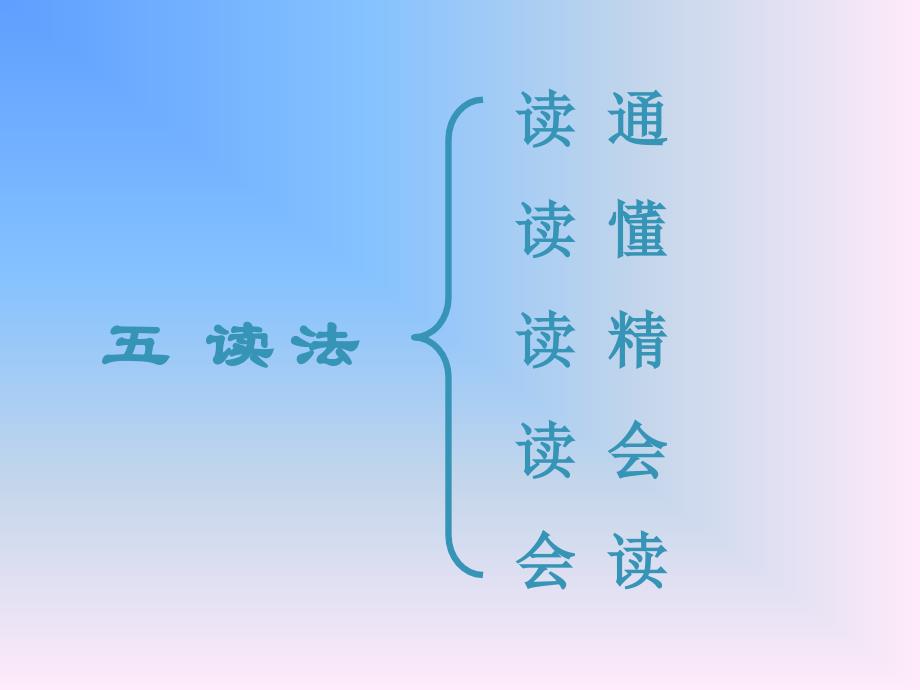 五 读法

读 通
读 懂
读 精
读 会
会 读